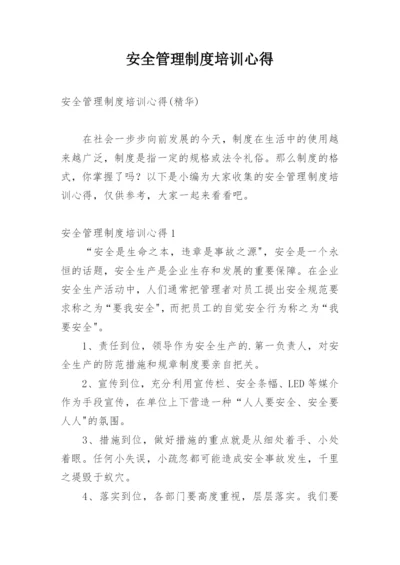 安全管理制度培训心得

安全管理制度培训心得(精华)

在社会一步步向前发展的今天，制度在生活中的使用越来越广泛，制度是指一定的规格或法令礼俗。那么制度的格式，你掌握了吗？以下是小编为大家收集的安全管理制度培训心得，仅供参考，大家一起来看看吧。

安全管理制度培训心得1

“安全是生命之本，违章是事故之源”，安全是一个永恒的话题，安全生产是企业生存和发展的重要保障。在企业安全生产活动中，人们通常把管理者对员工提出安全规范要求称之为“要我安全”，而把员工的自觉安全行为称之为“我要安全”。

1、责任到位，领导作为安全生产的.第一负责人，对安全生产的防范措施和规章制度要亲自把关。

2、宣传到位，充分利用宣传栏、安全条幅、LED等媒介作为手段宣传，在单位上下营造一种“人人要安全、安全要人人”的氛围。

3、措施到位，做好措施的重点就是从细处着手、小处着眼。任何小失误，小疏忽都可能造成安全事故发生，千里之堤毁于蚁穴。

4、落实到位，各部门要高度重视，层层落实。我们要